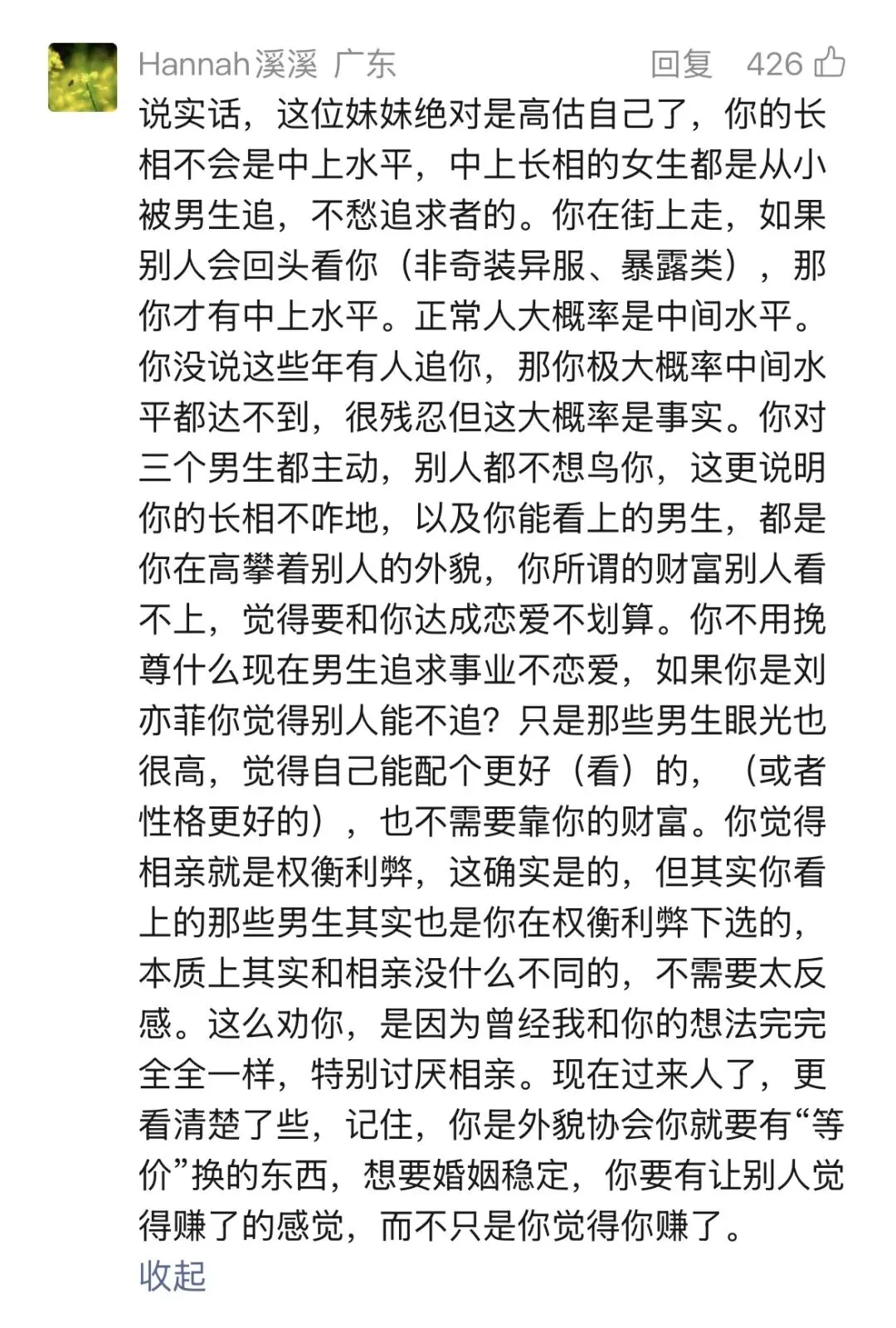 Hannah溪溪 广东 回复 426

说实话，这位妹妹绝对是高估自己了，你的长相不会是中上水平，中上长相的女生都是从小被男生追，不愁追求者的。你在街上走，如果别人会回头看你（非奇装异服、暴露类），那你才有中上水平。正常人大概率是中间水平。你没说这些年有人追你，那你极大概率中间水平都达不到，很残忍但这大概率是事实。你对三个男生都主动，别人都不想鸟你，这更说明你的长相不咋地，以及你能看上的男生，都是你在高攀着别人的外貌，你所谓的财富别人看不上，觉得要和你达成恋爱不划算。你不用挽尊什么现在男生追求事业不恋爱，如果你是刘亦菲你觉得别人能不追？只是那些男生眼光也很高，觉得自己能配个更好（看）的，（或者性格更好的），也不需要靠你的财富。你觉得相亲就是权衡利弊，这确实是的，但其实你看上的那些男生其实也是你在权衡利弊下选的，本质上其实和相亲没什么不同的，不需要太反感。这么劝你，是因为曾经我和你的想法完完全全一样，特别讨厌相亲。现在过来人了，更看清楚了些，记住，你是外貌协会你就要有“等价”换的东西，想要婚姻稳定，你要有让别人觉得赚了的感觉，而不只是你觉得你赚了。

收起